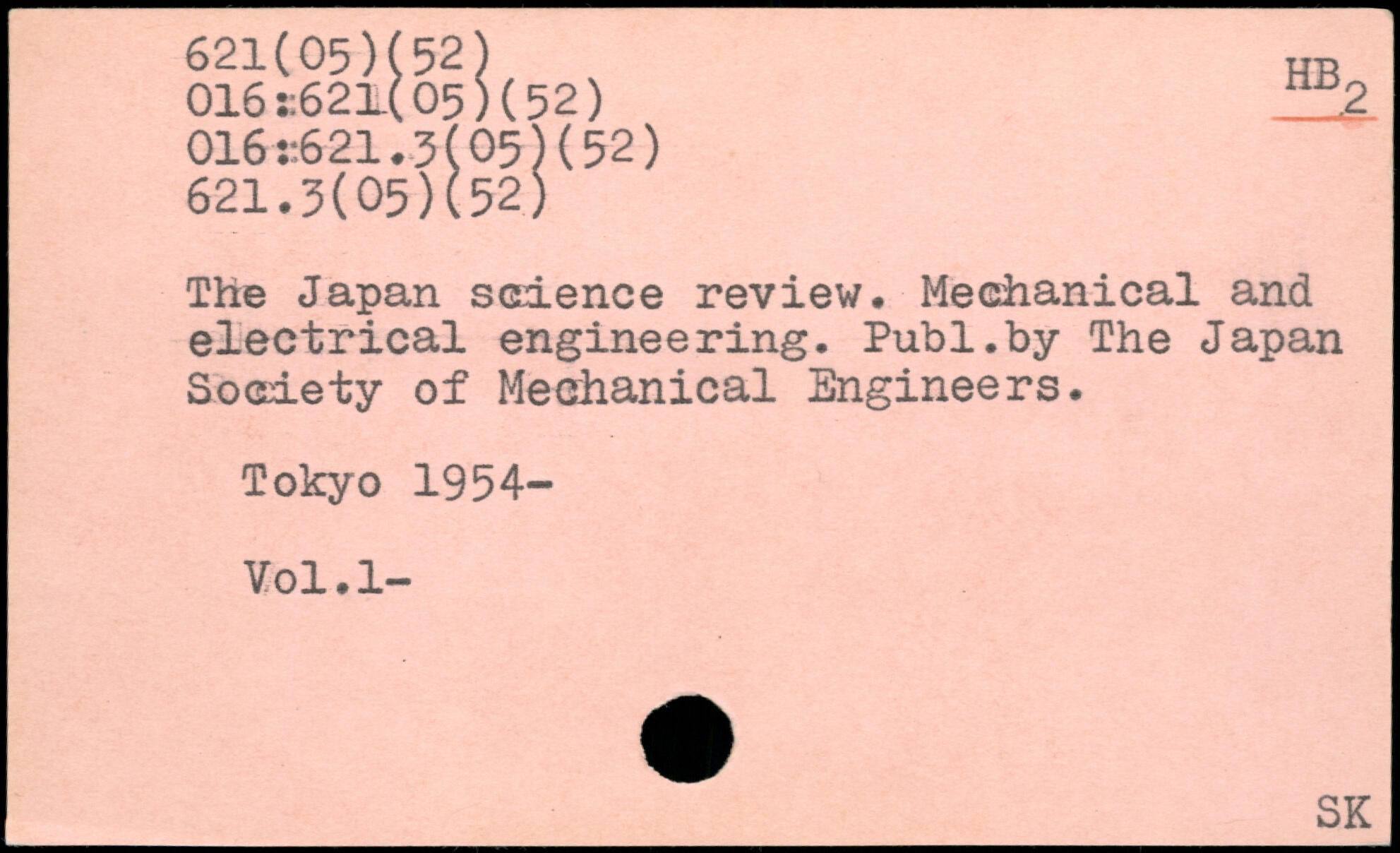 621(05)(52)
016:621(05)(52)
016:621.3(05)(52)
621.3(05)(52)

$HB_2$

The Japan science review. Mechanical and electrical engineering. Publ.by The Japan Society of Mechanical Engineers.

Tokyo 1954-

Vol.1-

SK